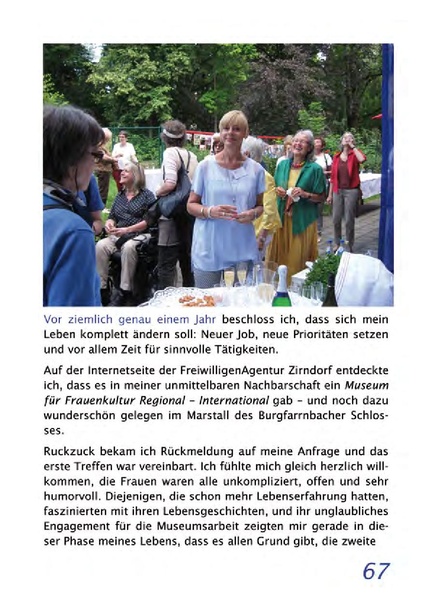 Vor ziemlich genau einem Jahr beschloss ich, dass sich mein Leben komplett ändern soll: Neuer Job, neue Prioritäten setzen und vor allem Zeit für sinnvolle Tätigkeiten.

Auf der Internetseite der FreiwilligenAgentur Zirndorf entdeckte ich, dass es in meiner unmittelbaren Nachbarschaft ein Museum für Frauenkultur Regional - International gab - und noch dazu wunderschön gelegen im Marstall des Burgfarrnbacher Schlosses.

Ruckzuck bekam ich Rückmeldung auf meine Anfrage und das erste Treffen war vereinbart. Ich fühlte mich gleich herzlich willkommen, die Frauen waren alle unkompliziert, offen und sehr humorvoll. Diejenigen, die schon mehr Lebenserfahrung hatten, faszinierten mit ihren Lebensgeschichten, und ihr unglaubliches Engagement für die Museumsarbeit zeigten mir gerade in dieser Phase meines Lebens, dass es allen Grund gibt, die zweite

67